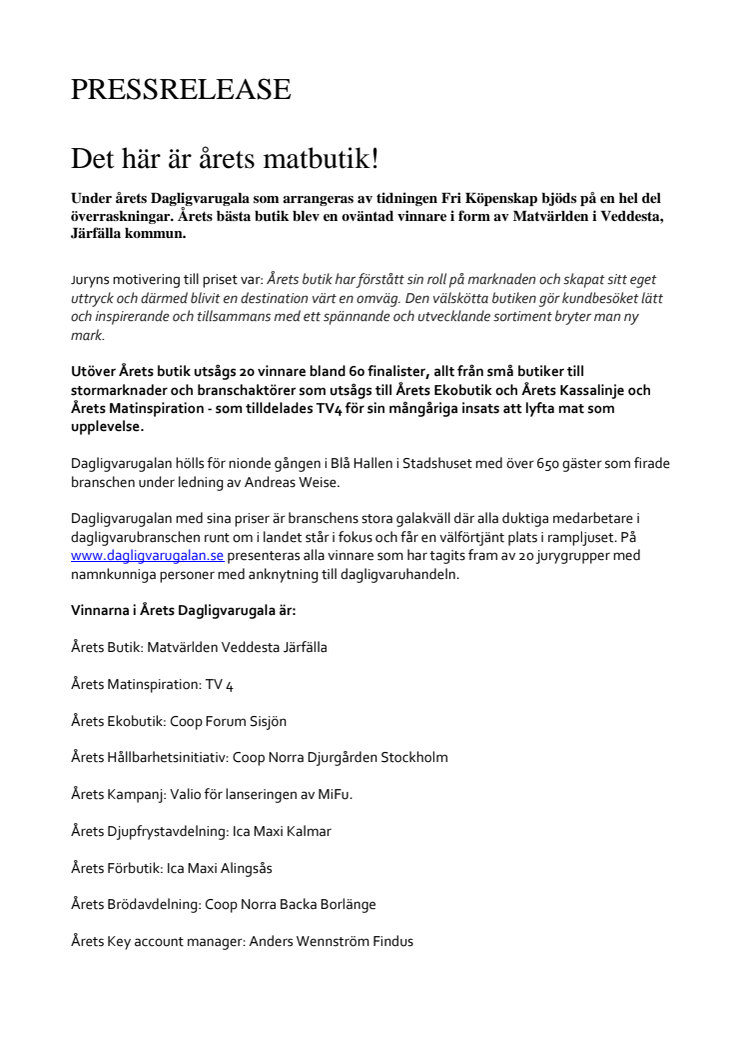 PRESSRELEASE

Det här är årets matbutik!

Under årets Dagligvarugala som arrangeras av tidningen Fri Köpenskap bjöds på en hel del överraskningar. Årets bästa butik blev en oväntad vinnare i form av Matvärlden i Veddesta, Järfälla kommun.

Juryns motivering till priset var: Årets butik har förstått sin roll på marknaden och skapat sitt eget uttryck och därmed blivit en destination värt en omväg. Den välskötta butiken gör kundbesöket lätt och inspirerande och tillsammans med ett spännande och utvecklande sortiment bryter man ny mark.

Utöver Årets butik utsågs 20 vinnare bland 60 finalister, allt från små butiker till stormarknader och branschaktörer som utsågs till Årets Ekobutik och Årets Kassalinje och Årets Matinspiration - som tilldelades TV4 för sin mångåriga insats att lyfta mat som upplevelse.

Dagligvarugalan hölls för nionde gången i Blå Hallen i Stadshuset med över 650 gäster som firade branschen under ledning av Andreas Weise.

Dagligvarugalan med sina priser är branschens stora galakväll där alla duktiga medarbetare i dagligvarubranschen runt om i landet står i fokus och får en välförtjänt plats i rampljuset. På www.dagligvarugalan.se presenteras alla vinnare som har tagits fram av 20 jurygrupper med namnkunniga personer med anknytning till dagligvaruhandeln.

Vinnarna i Årets Dagligvarugala är:

Årets Butik: Matvärlden Veddesta Järfälla

Årets Matinspiration: TV 4

Årets Ekobutik: Coop Forum Sisjön

Årets Hållbarhetsinitiativ: Coop Norra Djurgården Stockholm

Årets Kampanj: Valio för lanseringen av MiFu.

Årets Djupfrystavdelning: Ica Maxi Kalmar

Årets Förbutik: Ica Maxi Alingsås

Årets Brödavdelning: Coop Norra Backa Borlänge

Årets Key account manager: Anders Wennström Findus